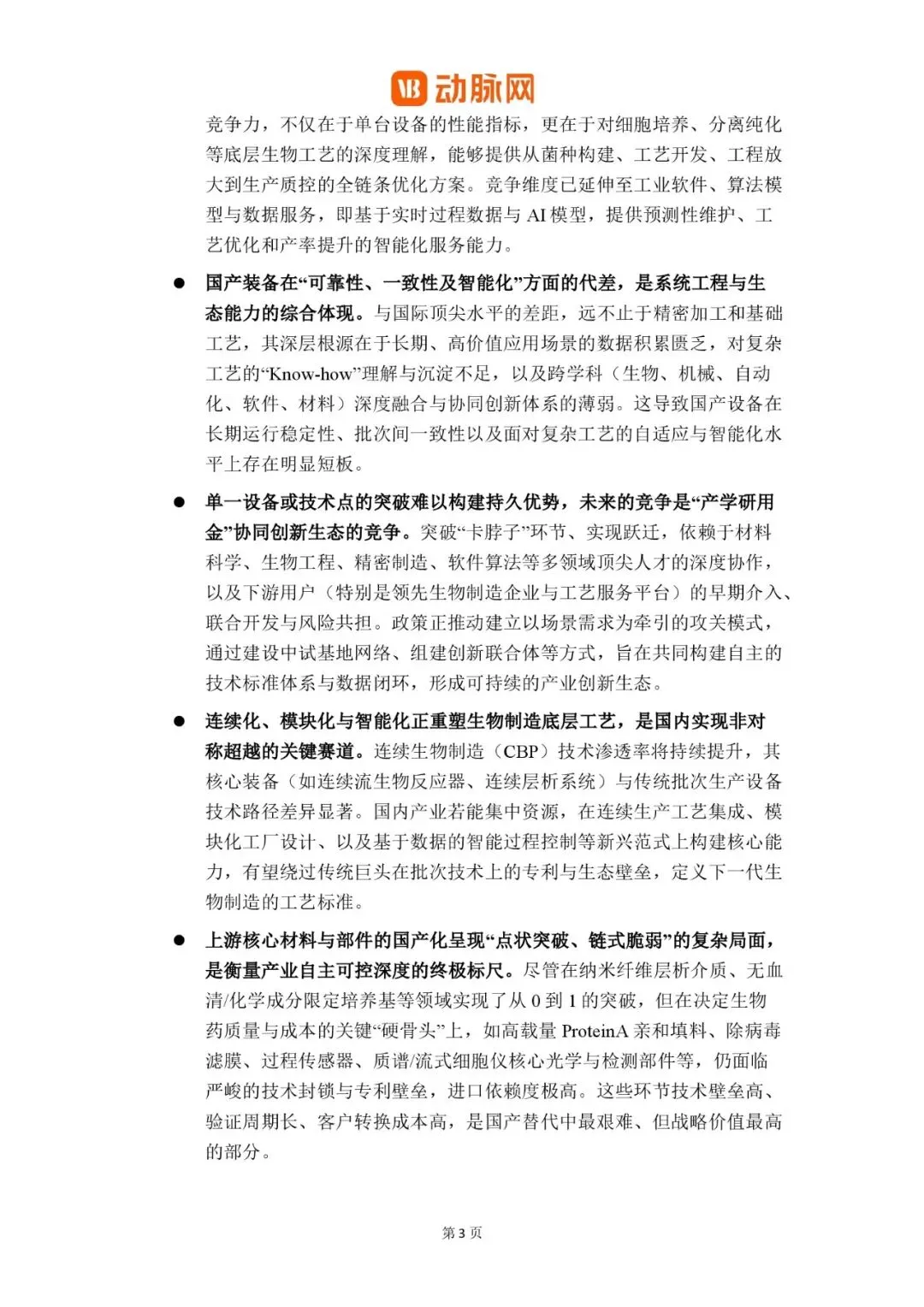 VB 动脉网

竞争力，不仅在于单台设备的性能指标，更在于对细胞培养、分离纯化等底层生物工艺的深度理解，能够提供从菌种构建、工艺开发、工程放大到生产质控的全链条优化方案。竞争维度已延伸至工业软件、算法模型与数据服务，即基于实时过程数据与 AI 模型，提供预测性维护、工艺优化和产率提升的智能化服务能力。

● 国产装备在“可靠性、一致性及智能化”方面的代差，是系统工程与生态能力的综合体现。与国际顶尖水平的差距，远不止于精密加工和基础工艺，其深层根源在于长期、高价值应用场景的数据积累匮乏，对复杂工艺的“Know-how”理解与沉淀不足，以及跨学科（生物、机械、自动化、软件、材料）深度融合与协同创新体系的薄弱。这导致国产设备在长期运行稳定性、批次间一致性以及面对复杂工艺的自适应与智能化水平上存在明显短板。

● 单一设备或技术点的突破难以构建持久优势，未来的竞争是“产学研用金”协同创新生态的竞争。突破“卡脖子”环节、实现跃迁，依赖于材料科学、生物工程、精密制造、软件算法等多领域顶尖人才的深度协作，以及下游用户（特别是领先生物制造企业与工艺服务平台）的早期介入、联合开发与风险共担。政策正推动建立以场景需求为牵引的攻关模式，通过建设中试基地网络、组建创新联合体等方式，旨在共同构建自主的技术标准体系与数据闭环，形成可持续的产业创新生态。

● 连续化、模块化与智能化正重塑生物制造底层工艺，是国内实现非对称超越的关键赛道。连续生物制造（CBP）技术渗透率将持续提升，其核心装备（如连续流生物反应器、连续层析系统）与传统批次生产设备技术路径差异显著。国内产业若能集中资源，在连续生产工艺集成、模块化工厂设计、以及基于数据的智能过程控制等新兴范式上构建核心能力，有望绕过传统巨头在批次技术上的专利与生态壁垒，定义下一代生物制造的工艺标准。

● 上游核心材料与部件的国产化呈现“点状突破、链式脆弱”的复杂局面，是衡量产业自主可控深度的终极标尺。尽管在纳米纤维层析介质、无血清/化学成分限定培养基等领域实现了从 0 到 1 的突破，但在决定生物药质量与成本的关键“硬骨头”上，如高载量 ProteinA 亲和填料、除病毒滤膜、过程传感器、质谱/流式细胞仪核心光学与检测部件等，仍面临严峻的技术封锁与专利壁垒，进口依赖度极高。这些环节技术壁垒高、验证周期长、客户转换成本高，是国产替代中最艰难、但战略价值最高的部分。

第 3 页